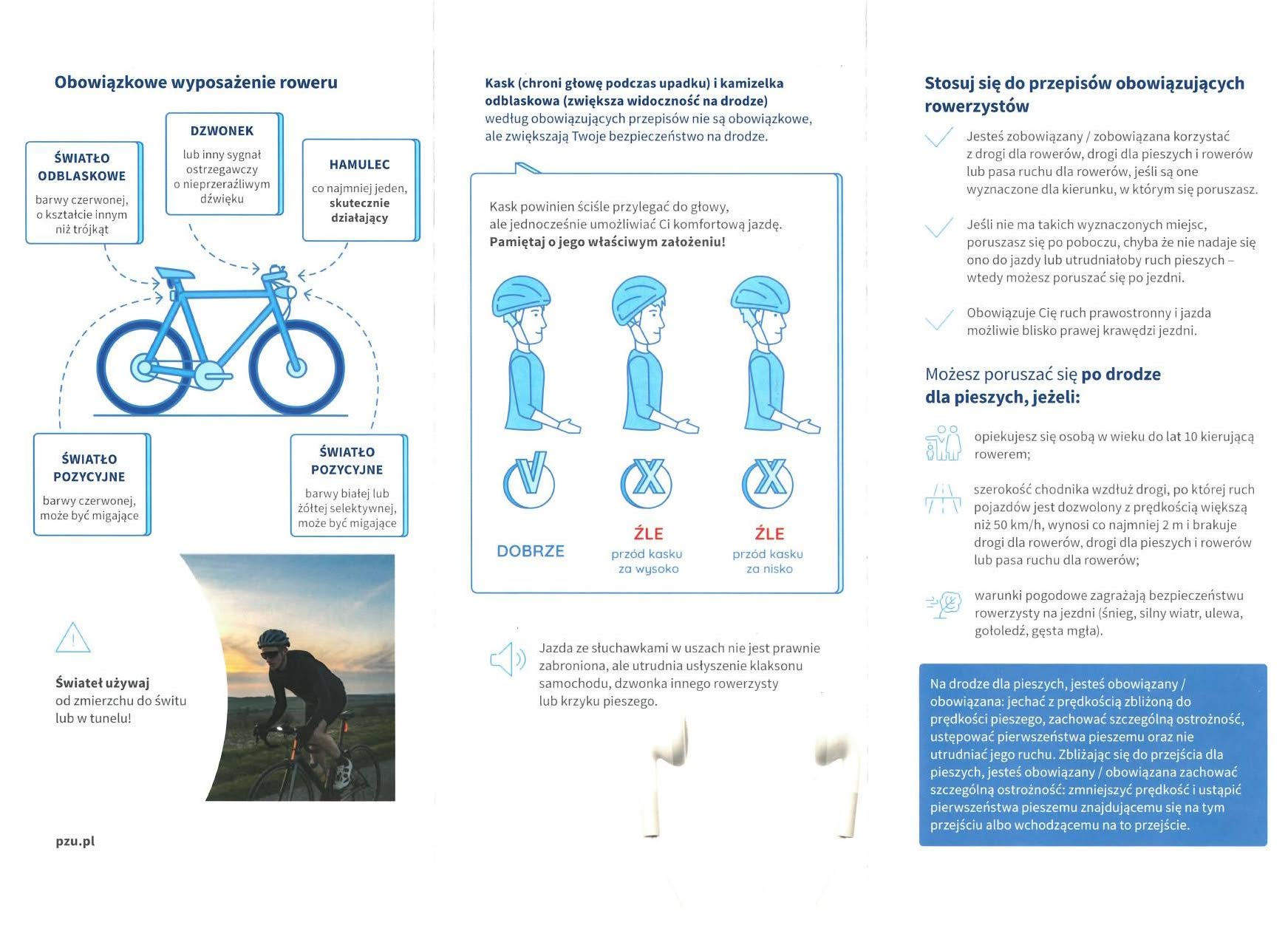 Obowiązkowe wyposażenie roweru

ŚWIATŁO ODBLASKOWE
barwy czerwonej, o kształcie innym niż trójkąt

DZWONEK
lub inny sygnał ostrzegawczy o nieprzeraźliwym dźwięku

HAMULEC
co najmniej jeden, skutecznie działający

ŚWIATŁO POZYCYJNE
barwy czerwonej, może być migające

ŚWIATŁO POZYCYJNE
barwy białej lub żółtej selektywnej, może być migające

Świateł używaj od zmierzchu do świtu lub w tunelu!

pzu.pl

Kask (chroni głowę podczas upadku) i kamizelka odblaskowa (zwiększa widoczność na drodze) według obowiązujących przepisów nie są obowiązkowe, ale zwiększają Twoje bezpieczeństwo na drodze.

Kask powinien ściśle przylegać do głowy, ale jednocześnie umożliwiać Ci komfortową jazdę. Pamiętaj o jego właściwym założeniu!

DOBRZE

ŹLE
przód kasku za wysoko

ŹLE
przód kasku za nisko

Jazda ze słuchawkami w uszach nie jest prawnie zabroniona, ale utrudnia usłyszenie klaksonu samochodu, dzwonka innego rowerzysty lub krzyku pieszego.

Stosuj się do przepisów obowiązujących rowerzystów

Jesteś zobowiązany / zobowiązana korzystać z drogi dla rowerów, drogi dla pieszych i rowerów lub pasa ruchu dla rowerów, jeśli są one wyznaczone dla kierunku, w którym się poruszasz.

Jeśli nie ma takich wyznaczonych miejsc, poruszasz się po poboczu, chyba że nie nadaje się ono do jazdy lub utrudniałoby ruch pieszych – wtedy możesz poruszać się po jezdni.

Obowiązuje Cię ruch prawostronny i jazda możliwie blisko prawej krawędzi jezdni.

Możesz poruszać się po drodze dla pieszych, jeżeli:

opiekujesz się osobą w wieku do lat 10 kierującą rowerem;

szerokość chodnika wzdłuż drogi, po której ruch pojazdów jest dozwolony z prędkością większą niż 50 km/h, wynosi co najmniej 2 m i brakuje drogi dla rowerów, drogi dla pieszych i rowerów lub pasa ruchu dla rowerów;

warunki pogodowe zagrażają bezpieczeństwu rowerzysty na jezdni (śnieg, silny wiatr, ulewa, gołoledź, gęsta mgła).

Na drodze dla pieszych, jesteś obowiązany / obowiązana: jechać z prędkością zbliżoną do prędkości pieszego, zachować szczególną ostrożność, ustępować pierwszeństwa pieszemu oraz nie utrudniać jego ruchu. Zbliżając się do przejścia dla pieszych, jesteś obowiązany / obowiązana zachować szczególną ostrożność: zmniejszyć prędkość i ustąpić pierwszeństwa pieszemu znajdującemu się na tym przejściu albo wchodzącemu na to przejście.